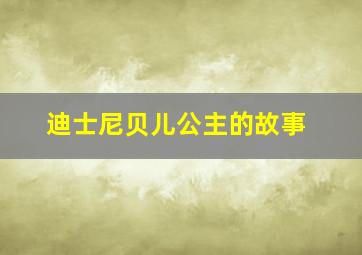 迪士尼贝儿公主的故事